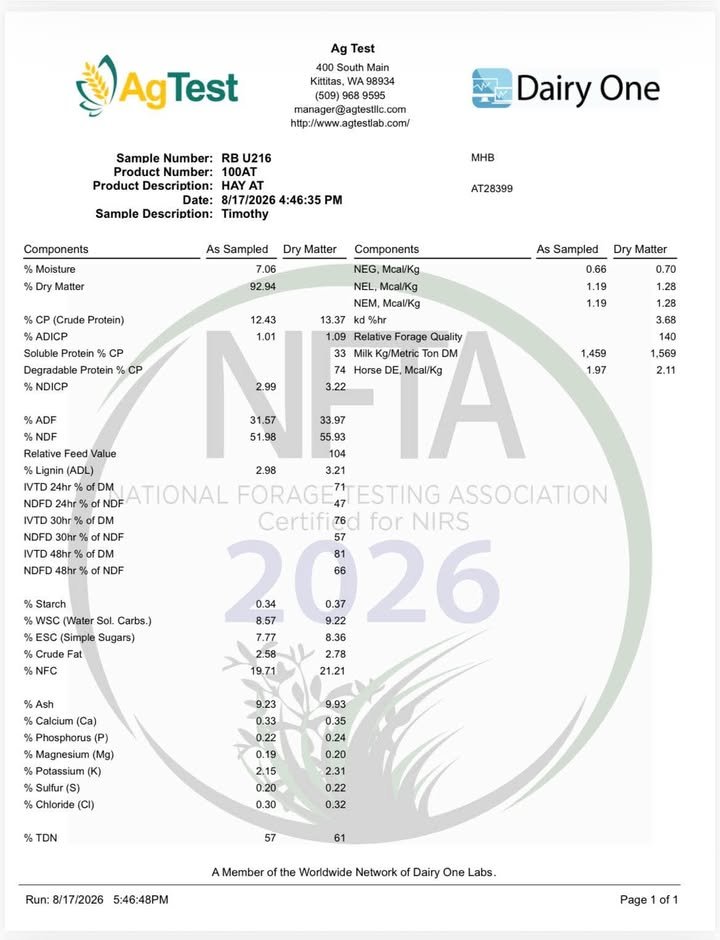 AgTest

Ag Test
400 South Main
Kittitas, WA 98934
(509) 968 9595
manager@agtestllc.com
http://www.agtestlab.com/

Dairy One

Sample Number: RB U216
Product Number: 100AT
Product Description: HAY AT
Date: 8/17/2026 4:46:35 PM
Sample Description: Timothy

MHB

AT28399

| Components | As Sampled | Dry Matter |
|---|---|---|
| % Moisture | 7.06 | |
| % Dry Matter | 92.94 | |
| % CP (Crude Protein) | 12.43 | 13.37 |
| % ADICP | 1.01 | 1.09 |
| Soluble Protein % CP | | 33 |
| Degradable Protein % CP | | 74 |
| % NDICP | 2.99 | 3.22 |
| % ADF | 31.57 | 33.97 |
| % NDF | 51.98 | 55.93 |
| Relative Feed Value | | 104 |
| % Lignin (ADL) | 2.98 | 3.21 |
| IVTD 24hr % of DM | | 71 |
| NDFD 24hr % of NDF | | 47 |
| IVTD 30hr % of DM | | 76 |
| NDFD 30hr % of NDF | | 57 |
| IVTD 48hr % of DM | | 81 |
| NDFD 48hr % of NDF | | 66 |
| % Starch | 0.34 | 0.37 |
| % WSC (Water Sol. Carbs.) | 8.57 | 9.22 |
| % ESC (Simple Sugars) | 7.77 | 8.36 |
| % Crude Fat | 2.58 | 2.78 |
| % NFC | 19.71 | 21.21 |
| % Ash | 9.23 | 9.93 |
| % Calcium (Ca) | 0.33 | 0.35 |
| % Phosphorus (P) | 0.22 | 0.24 |
| % Magnesium (Mg) | 0.19 | 0.20 |
| % Potassium (K) | 2.15 | 2.31 |
| % Sulfur (S) | 0.20 | 0.22 |
| % Chloride (Cl) | 0.30 | 0.32 |
| % TDN | 57 | 61 |

| Components | As Sampled | Dry Matter |
|---|---|---|
| NEG, Mcal/Kg | 0.66 | 0.70 |
| NEL, Mcal/Kg | 1.19 | 1.28 |
| NEM, Mcal/Kg | 1.19 | 1.28 |
| kd %hr | | 3.68 |
| Relative Forage Quality | | 140 |
| Milk Kg/Metric Ton DM | 1,459 | 1,569 |
| Horse DE, Mcal/Kg | 1.97 | 2.11 |

NFTA
NATIONAL FORAGE TESTING ASSOCIATION
Certified for NIRS
2026

A Member of the Worldwide Network of Dairy One Labs.

Run: 8/17/2026 5:46:48PM

Page 1 of 1